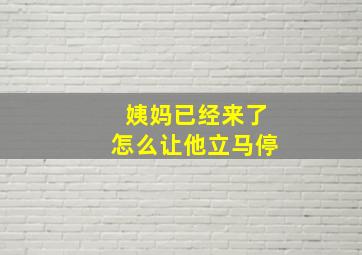 姨妈已经来了
怎么让他立马停